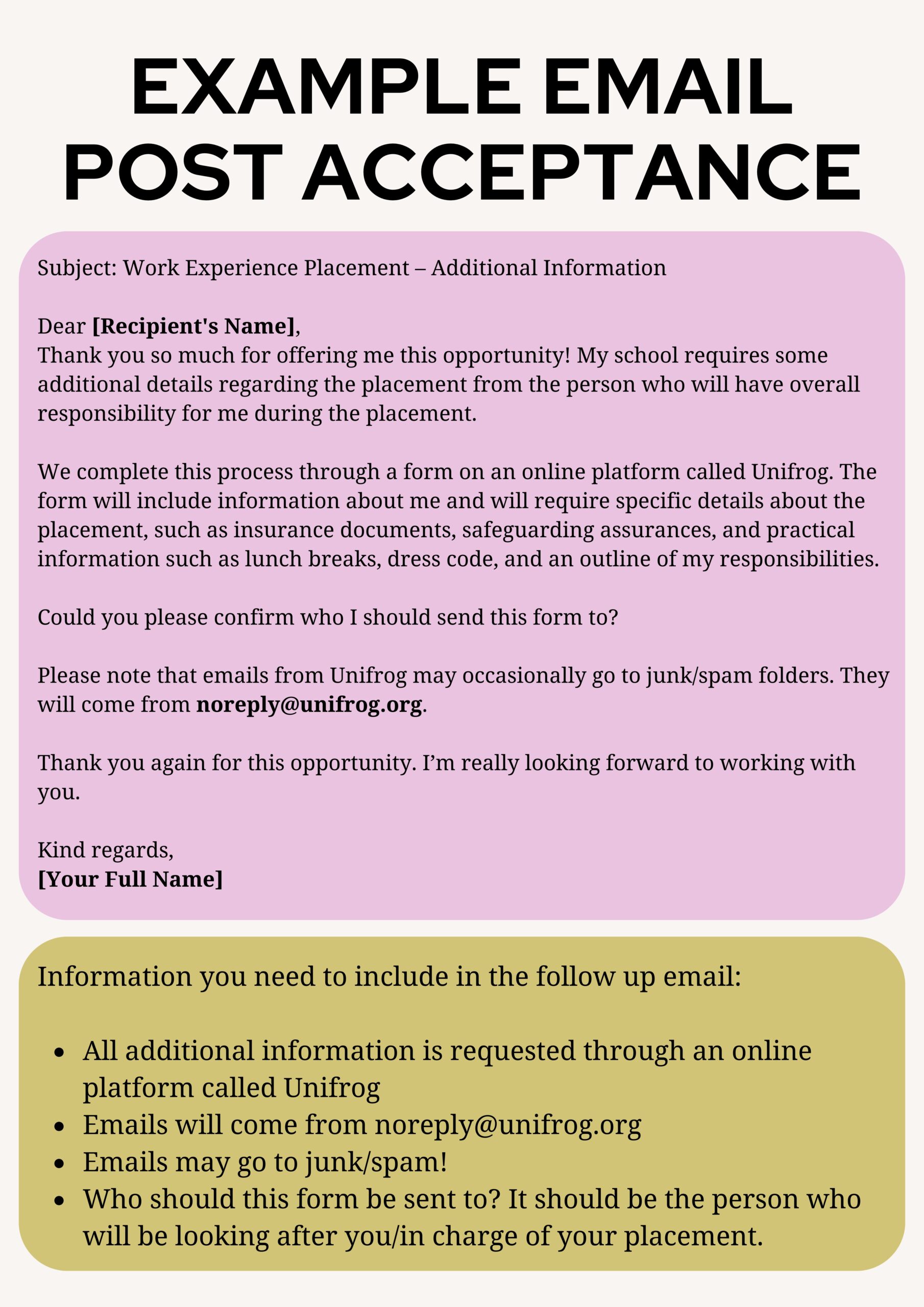 EXAMPLE EMAIL POST ACCEPTANCE

Subject: Work Experience Placement – Additional Information

Dear [Recipient's Name],
Thank you so much for offering me this opportunity! My school requires some additional details regarding the placement from the person who will have overall responsibility for me during the placement.

We complete this process through a form on an online platform called Unifrog. The form will include information about me and will require specific details about the placement, such as insurance documents, safeguarding assurances, and practical information such as lunch breaks, dress code, and an outline of my responsibilities.

Could you please confirm who I should send this form to?

Please note that emails from Unifrog may occasionally go to junk/spam folders. They will come from noreply@unifrog.org.

Thank you again for this opportunity. I'm really looking forward to working with you.

Kind regards,
[Your Full Name]

Information you need to include in the follow up email:

• All additional information is requested through an online platform called Unifrog
• Emails will come from noreply@unifrog.org
• Emails may go to junk/spam!
• Who should this form be sent to? It should be the person who will be looking after you/in charge of your placement.